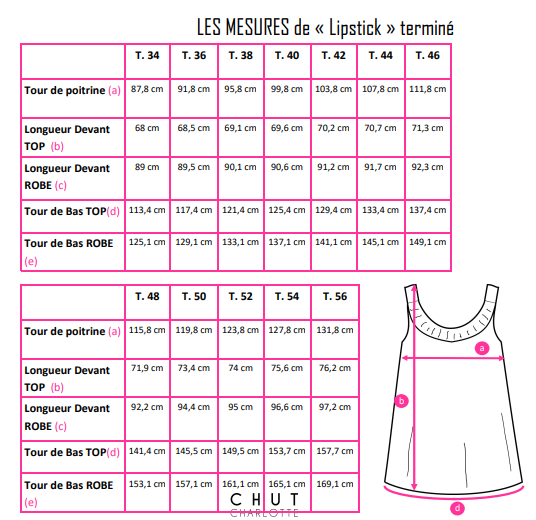 LES MESURES de « Lipstick » terminé

| | T. 34 | T. 36 | T. 38 | T. 40 | T. 42 | T. 44 | T. 46 |
|---|---|---|---|---|---|---|---|
| Tour de poitrine (a) | 87,8 cm | 91,8 cm | 95,8 cm | 99,8 cm | 103,8 cm | 107,8 cm | 111,8 cm |
| Longueur Devant TOP (b) | 68 cm | 68,5 cm | 69,1 cm | 69,6 cm | 70,2 cm | 70,7 cm | 71,3 cm |
| Longueur Devant ROBE (c) | 89 cm | 89,5 cm | 90,1 cm | 90,6 cm | 91,2 cm | 91,7 cm | 92,3 cm |
| Tour de Bas TOP(d) | 113,4 cm | 117,4 cm | 121,4 cm | 125,4 cm | 129,4 cm | 133,4 cm | 137,4 cm |
| Tour de Bas ROBE (e) | 125,1 cm | 129,1 cm | 133,1 cm | 137,1 cm | 141,1 cm | 145,1 cm | 149,1 cm |

| | T. 48 | T. 50 | T. 52 | T. 54 | T. 56 |
|---|---|---|---|---|---|
| Tour de poitrine (a) | 115,8 cm | 119,8 cm | 123,8 cm | 127,8 cm | 131,8 cm |
| Longueur Devant TOP (b) | 71,9 cm | 73,4 cm | 74 cm | 75,6 cm | 76,2 cm |
| Longueur Devant ROBE (c) | 92,2 cm | 94,4 cm | 95 cm | 96,6 cm | 97,2 cm |
| Tour de Bas TOP(d) | 141,4 cm | 145,5 cm | 149,5 cm | 153,7 cm | 157,7 cm |
| Tour de Bas ROBE (e) | 153,1 cm | 157,1 cm | 161,1 cm | 165,1 cm | 169,1 cm |

a
b
d

CHUT
CHARLOTTE